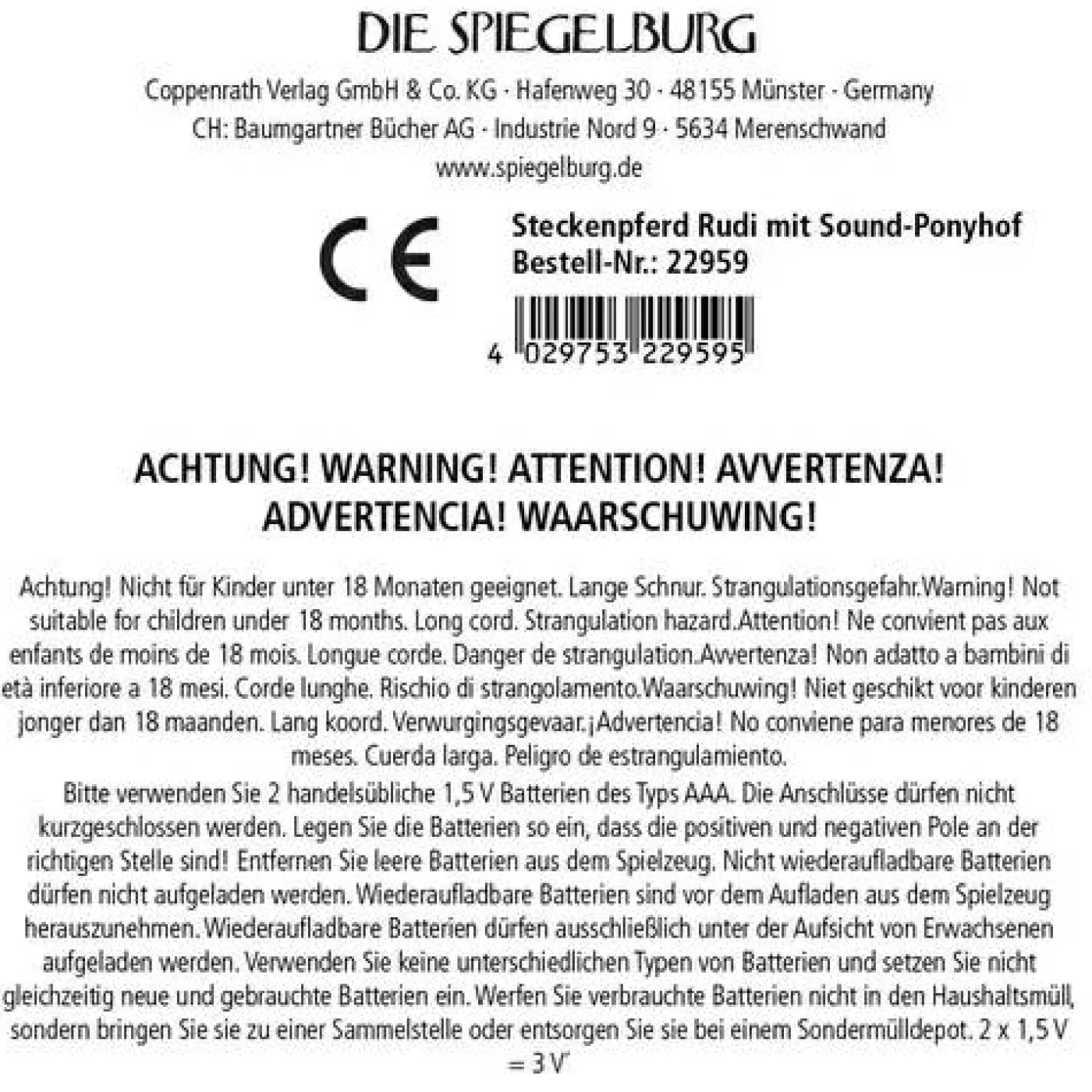 DIE SPIEGELBURG

Coppenrath Verlag GmbH & Co. KG · Hafenweg 30 · 48155 Münster · Germany
CH: Baumgartner Bücher AG · Industrie Nord 9 · 5634 Merenschwand
www.spiegelburg.de

CE

Steckenpferd Rudi mit Sound-Ponyhof
Bestell-Nr.: 22959

4 029753 229595

ACHTUNG! WARNING! ATTENTION! AVVERTENZA!
ADVERTENCIA! WAARSCHUWING!

Achtung! Nicht für Kinder unter 18 Monaten geeignet. Lange Schnur. Strangulationsgefahr.Warning! Not suitable for children under 18 months. Long cord. Strangulation hazard.Attention! Ne convient pas aux enfants de moins de 18 mois. Longue corde. Danger de strangulation.Avvertenza! Non adatto a bambini di età inferiore a 18 mesi. Corde lunghe. Rischio di strangolamento.Waarschuwing! Niet geschikt voor kinderen jonger dan 18 maanden. Lang koord. Verwurgingsgevaar.¡Advertencia! No conviene para menores de 18 meses. Cuerda larga. Peligro de estrangulamiento.

Bitte verwenden Sie 2 handelsübliche 1,5 V Batterien des Typs AAA. Die Anschlüsse dürfen nicht kurzgeschlossen werden. Legen Sie die Batterien so ein, dass die positiven und negativen Pole an der richtigen Stelle sind! Entfernen Sie leere Batterien aus dem Spielzeug. Nicht wiederaufladbare Batterien dürfen nicht aufgeladen werden. Wiederaufladbare Batterien sind vor dem Aufladen aus dem Spielzeug herauszunehmen. Wiederaufladbare Batterien dürfen ausschließlich unter der Aufsicht von Erwachsenen aufgeladen werden. Verwenden Sie keine unterschiedlichen Typen von Batterien und setzen Sie nicht gleichzeitig neue und gebrauchte Batterien ein. Werfen Sie verbrauchte Batterien nicht in den Haushaltsmüll, sondern bringen Sie sie zu einer Sammelstelle oder entsorgen Sie sie bei einem Sondermülldepot. 2 x 1,5 V = 3 V